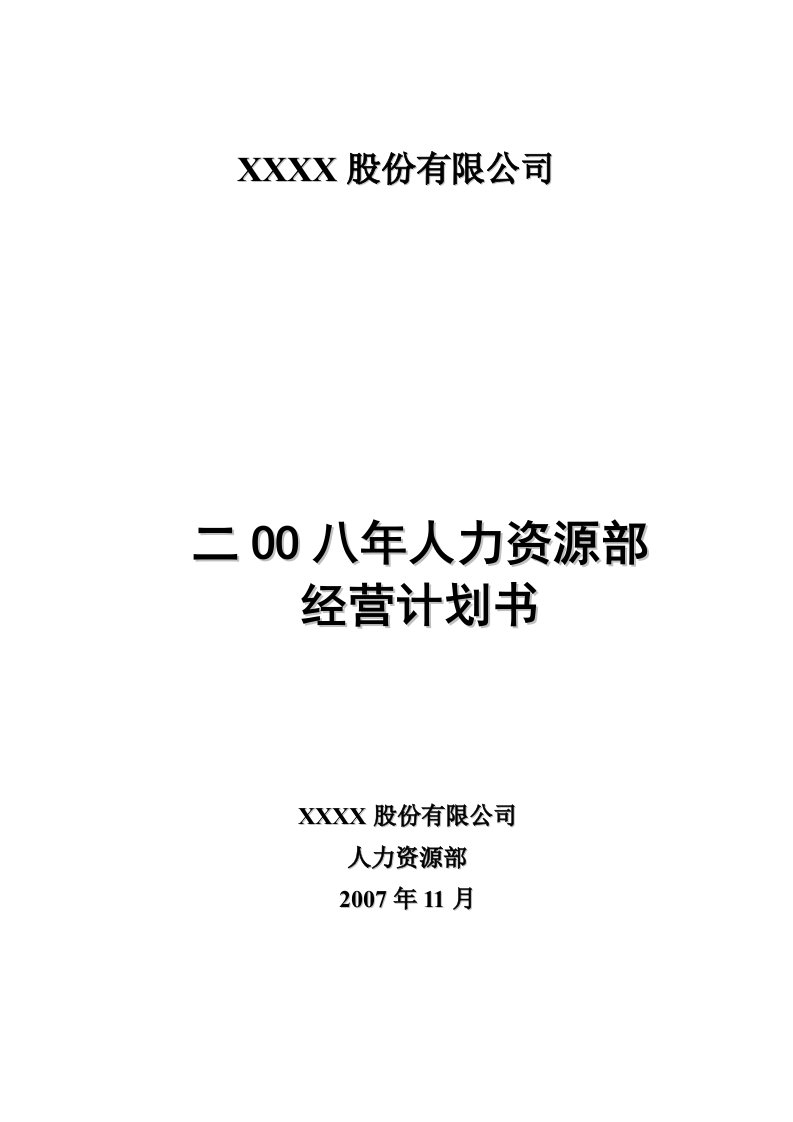 XXXX 股份有限公司

二 00 八年人力资源部
经营计划书

XXXX 股份有限公司
人力资源部
2007 年 11 月